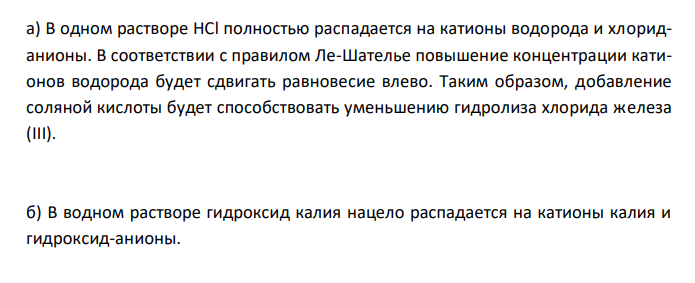 а) В одном растворе HCl полностью распадается на катионы водорода и хлорид-анионы. В соответствии с правилом Ле-Шателье повышение концентрации катионов водорода будет сдвигать равновесие влево. Таким образом, добавление соляной кислоты будет способствовать уменьшению гидролиза хлорида железа (III).

б) В водном растворе гидроксид калия нацело распадается на катионы калия и гидроксид-анионы.